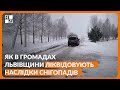 ЯК В ГРОМАДАХ ЛЬВІВЩИНИ ЛІКВІДОВУЮТЬ НАСЛІДКИ СНІГОПАДІВ